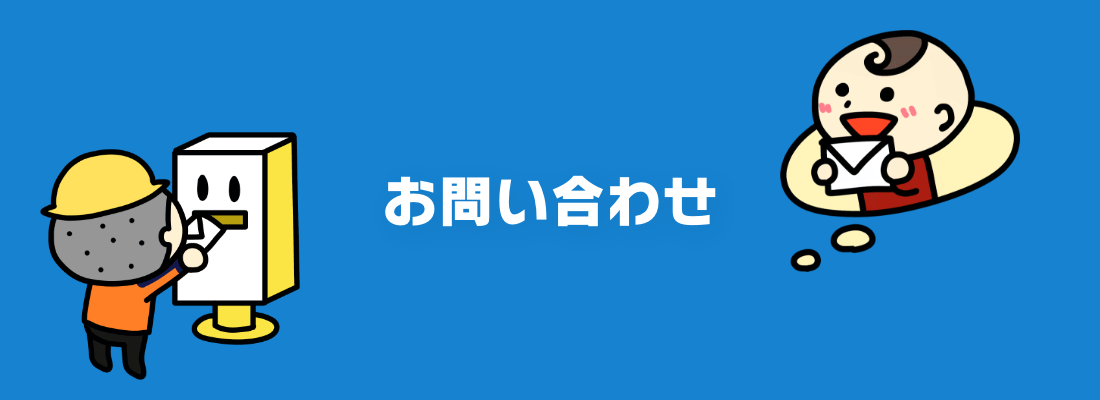 お問い合わせ